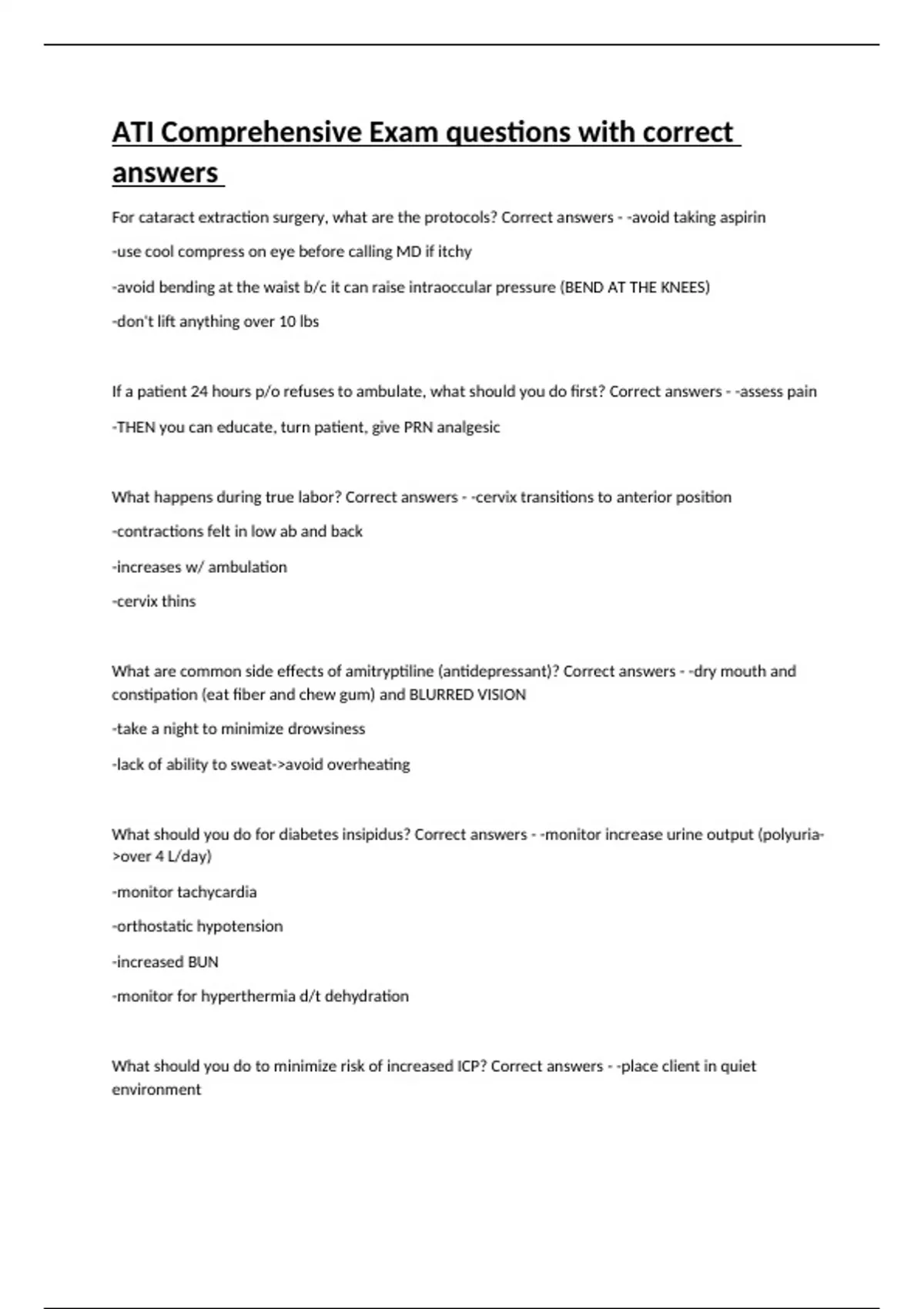 ATI Comprehensive Exam questions with correct answers

For cataract extraction surgery, what are the protocols? Correct answers - -avoid taking aspirin

-use cool compress on eye before calling MD if itchy

-avoid bending at the waist b/c it can raise intraoccular pressure (BEND AT THE KNEES)

-don't lift anything over 10 lbs

If a patient 24 hours p/o refuses to ambulate, what should you do first? Correct answers - -assess pain

-THEN you can educate, turn patient, give PRN analgesic

What happens during true labor? Correct answers - -cervix transitions to anterior position

-contractions felt in low ab and back

-increases w/ ambulation

-cervix thins

What are common side effects of amitryptiline (antidepressant)? Correct answers - -dry mouth and constipation (eat fiber and chew gum) and BLURRED VISION

-take a night to minimize drowsiness

-lack of ability to sweat->avoid overheating

What should you do for diabetes insipidus? Correct answers - -monitor increase urine output (polyuria->over 4 L/day)

-monitor tachycardia

-orthostatic hypotension

-increased BUN

-monitor for hyperthermia d/t dehydration

What should you do to minimize risk of increased ICP? Correct answers - -place client in quiet environment